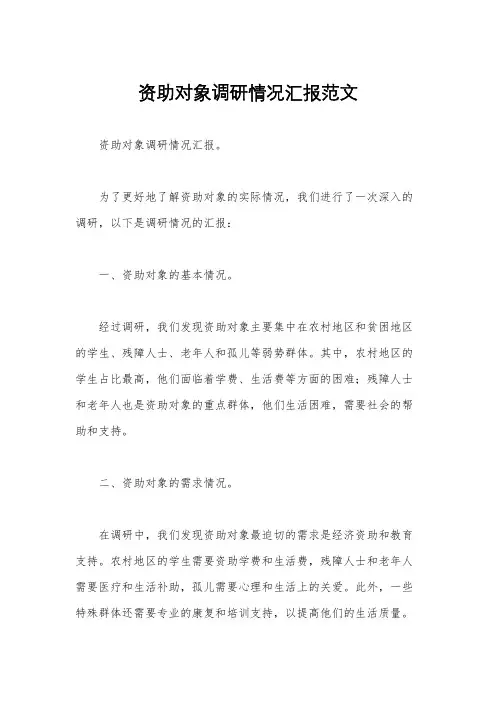 资助对象调研情况汇报范文

资助对象调研情况汇报。

为了更好地了解资助对象的实际情况，我们进行了一次深入的调研，以下是调研情况的汇报：

一、资助对象的基本情况。

经过调研，我们发现资助对象主要集中在农村地区和贫困地区的学生、残障人士、老年人和孤儿等弱势群体。其中，农村地区的学生占比最高，他们面临着学费、生活费等方面的困难；残障人士和老年人也是资助对象的重点群体，他们生活困难，需要社会的帮助和支持。

二、资助对象的需求情况。

在调研中，我们发现资助对象最迫切的需求是经济资助和教育支持。农村地区的学生需要资助学费和生活费，残障人士和老年人需要医疗和生活补助，孤儿需要心理和生活上的关爱。此外，一些特殊群体还需要专业的康复和培训支持，以提高他们的生活质量。